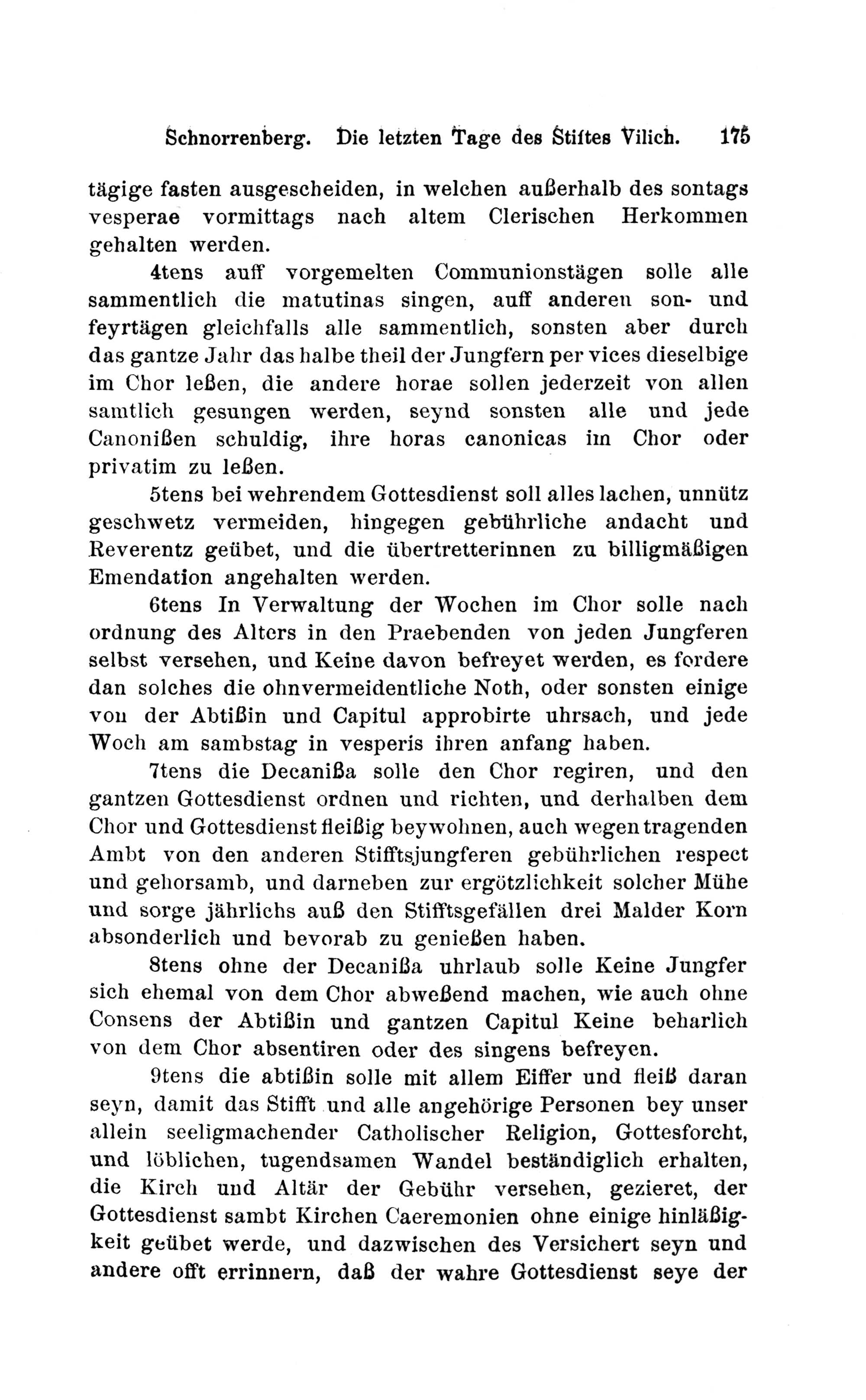 Schnorrenberg. Die letzten Tage des Stiftes Vilich. 175

tägige fasten ausgescheiden, in welchen außerhalb des sontags vesperae vormittags nach altem Clerischen Herkommen gehalten werden.

4tens auff vorgemelten Communionstägen solle alle sammentlich die matutinas singen, auff anderen son- und feyrtägen gleichfalls alle sammentlich, sonsten aber durch das gantze Jahr das halbe theil der Jungfern per vices dieselbige im Chor leßen, die andere horae sollen jederzeit von allen samtlich gesungen werden, seynd sonsten alle und jede Canonißen schuldig, ihre horas canonicas im Chor oder privatim zu leßen.

5tens bei wehrendem Gottesdienst soll alles lachen, unnütz geschwetz vermeiden, hingegen gebührliche andacht und Reverentz geübet, und die übertretterinnen zu billigmäßigen Emendation angehalten werden.

6tens In Verwaltung der Wochen im Chor solle nach ordnung des Alters in den Praebenden von jeden Jungferen selbst versehen, und Keine davon befreyet werden, es fordere dan solches die ohnvermeidentliche Noth, oder sonsten einige von der Abtißin und Capitul approbirte uhrsach, und jede Woch am sambstag in vesperis ihren anfang haben.

7tens die Decanißa solle den Chor regiren, und den gantzen Gottesdienst ordnen und richten, und derhalben dem Chor und Gottesdienst fleißig beywohnen, auch wegen tragenden Ambt von den anderen Stifftsjungferen gebührlichen respect und gehorsamb, und darneben zur ergötzlichkeit solcher Mühe und sorge jährlichs auß den Stifftsgefällen drei Malder Korn absonderlich und bevorab zu genießen haben.

8tens ohne der Decanißa uhrlaub solle Keine Jungfer sich ehemal von dem Chor abweßend machen, wie auch ohne Consens der Abtißin und gantzen Capitul Keine beharlich von dem Chor absentiren oder des singens befreyen.

9tens die abtißin solle mit allem Eiffer und fleiß daran seyn, damit das Stifft und alle angehörige Personen bey unser allein seeligmachender Catholischer Religion, Gottesforcht, und löblichen, tugendsamen Wandel beständiglich erhalten, die Kirch und Altär der Gebühr versehen, gezieret, der Gottesdienst sambt Kirchen Caeremonien ohne einige hinläßigkeit geübet werde, und dazwischen des Versichert seyn und andere offt errinnern, daß der wahre Gottesdienst seye der